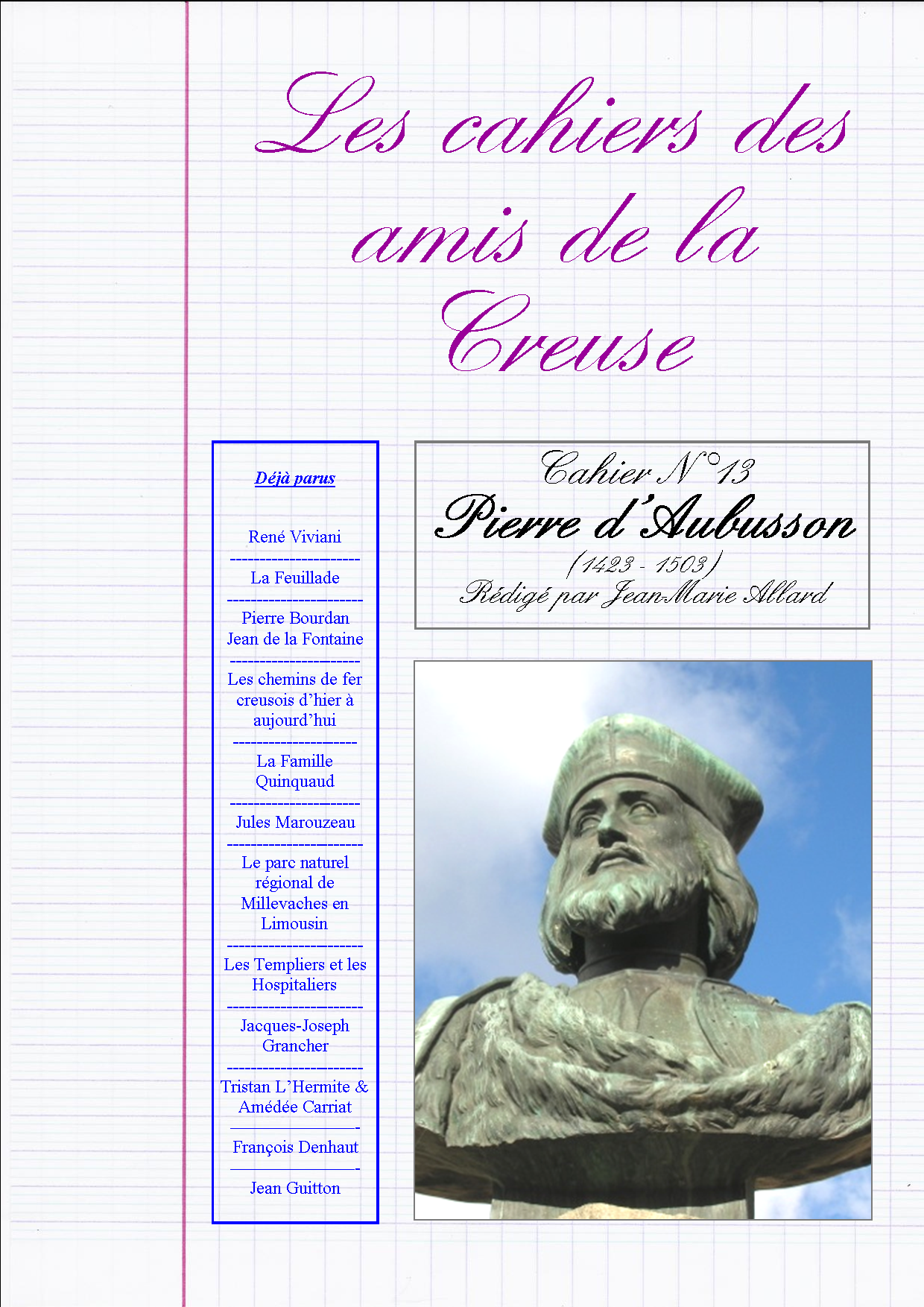 Les cahiers des amis de la Creuse

Déjà parus

René Viviani
----------------------
La Feuillade
----------------------
Pierre Bourdan
Jean de la Fontaine
----------------------
Les chemins de fer creusois d'hier à aujourd'hui
----------------------
La Famille Quinquaud
----------------------
Jules Marouzeau
----------------------
Le parc naturel régional de Millevaches en Limousin
----------------------
Les Templiers et les Hospitaliers
----------------------
Jacques-Joseph Grancher
----------------------
Tristan L'Hermite & Amédée Carriat
----------------------
François Denhaut
----------------------
Jean Guitton

Cahier N°13
Pierre d'Aubusson
(1423 - 1503)
Rédigé par Jean-Marie Allard